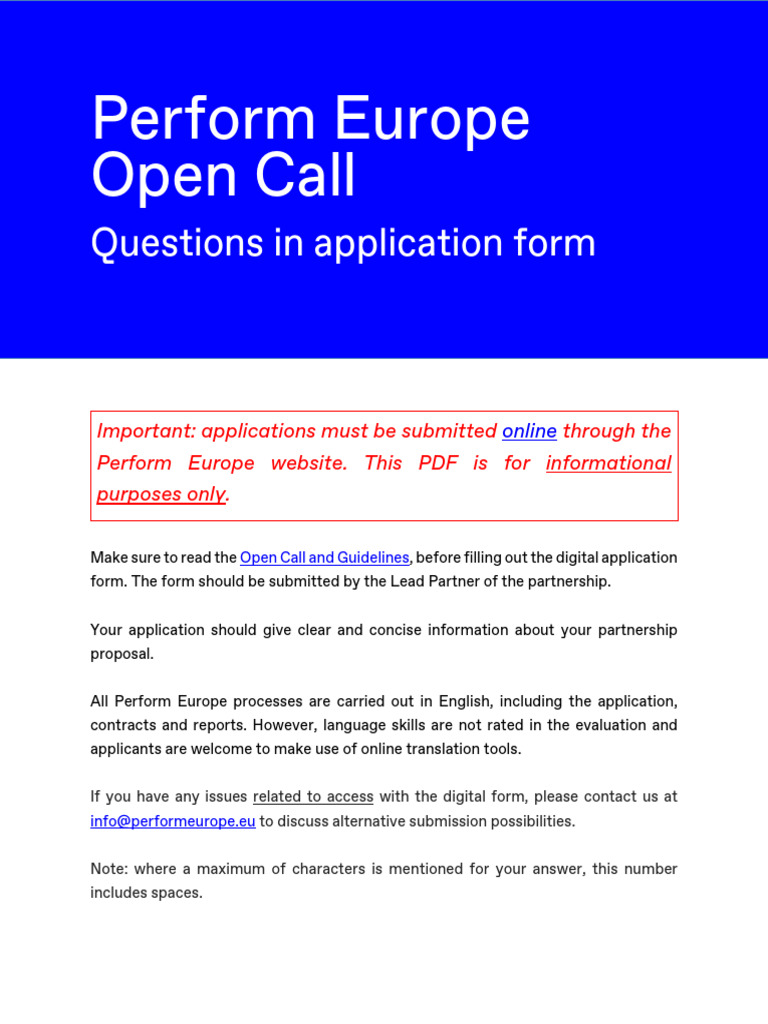 Perform Europe Open Call

Questions in application form

Important: applications must be submitted online through the Perform Europe website. This PDF is for informational purposes only.

Make sure to read the Open Call and Guidelines, before filling out the digital application form. The form should be submitted by the Lead Partner of the partnership.

Your application should give clear and concise information about your partnership proposal.

All Perform Europe processes are carried out in English, including the application, contracts and reports. However, language skills are not rated in the evaluation and applicants are welcome to make use of online translation tools.

If you have any issues related to access with the digital form, please contact us at info@performeurope.eu to discuss alternative submission possibilities.

Note: where a maximum of characters is mentioned for your answer, this number includes spaces.